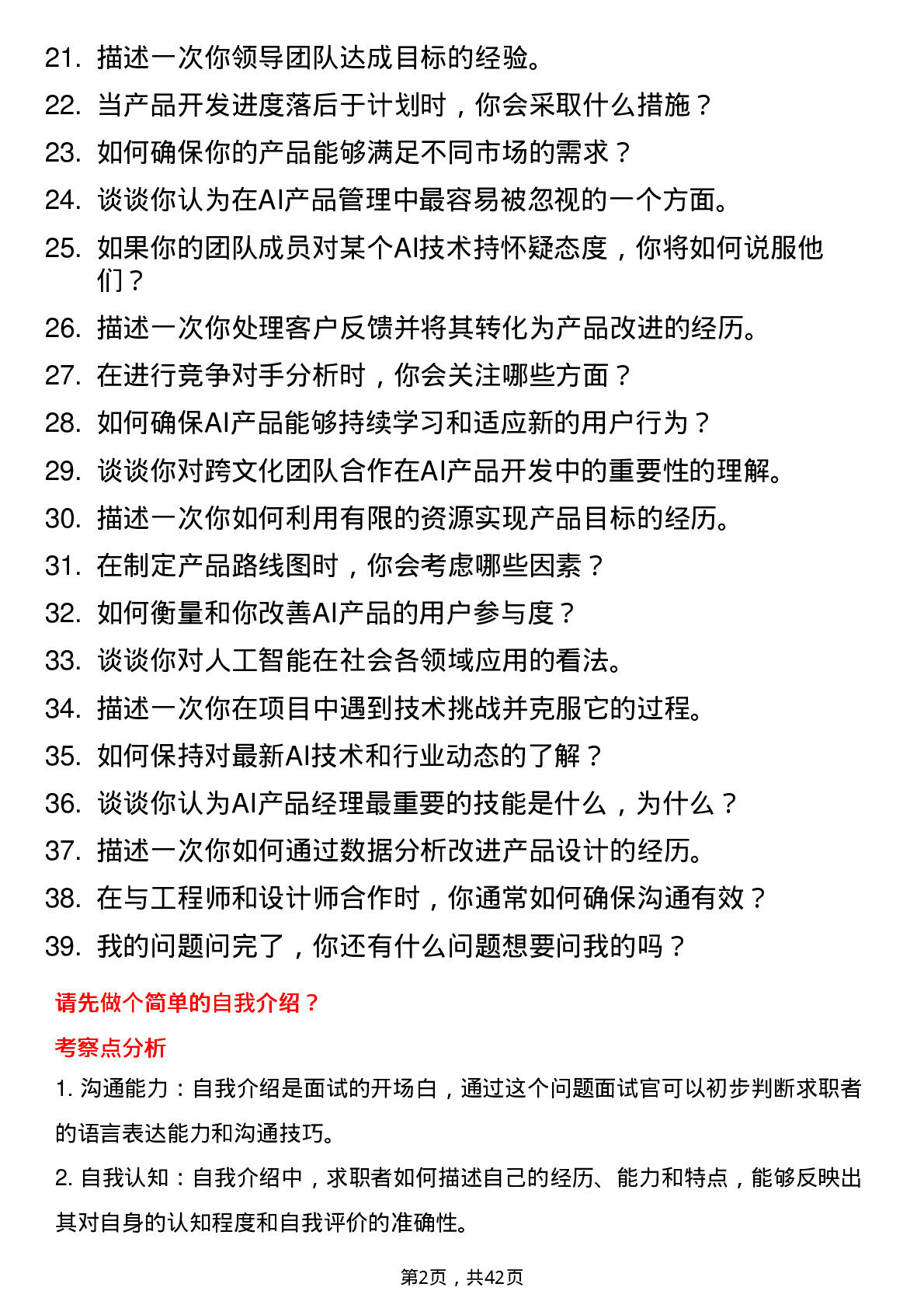 21. 描述一次你领导团队达成目标的经验。
22. 当产品开发进度落后于计划时，你会采取什么措施？
23. 如何确保你的产品能够满足不同市场的需求？
24. 谈谈你认为在AI产品管理中最容易被忽视的一个方面。
25. 如果你的团队成员对某个AI技术持怀疑态度，你将如何说服他们？
26. 描述一次你处理客户反馈并将其转化为产品改进的经历。
27. 在进行竞争对手分析时，你会关注哪些方面？
28. 如何确保AI产品能够持续学习和适应新的用户行为？
29. 谈谈你对跨文化团队合作在AI产品开发中的重要性的理解。
30. 描述一次你如何利用有限的资源实现产品目标的经历。
31. 在制定产品路线图时，你会考虑哪些因素？
32. 如何衡量和你改善AI产品的用户参与度？
33. 谈谈你对人工智能在社会各领域应用的看法。
34. 描述一次你在项目中遇到技术挑战并克服它的过程。
35. 如何保持对最新AI技术和行业动态的了解？
36. 谈谈你认为AI产品经理最重要的技能是什么，为什么？
37. 描述一次你如何通过数据分析改进产品设计的经历。
38. 在与工程师和设计师合作时，你通常如何确保沟通有效？
39. 我的问题问完了，你还有什么问题想要问我的吗？

请先做个简单的自我介绍？

考察点分析

1. 沟通能力：自我介绍是面试的开场白，通过这个问题面试官可以初步判断求职者的语言表达能力和沟通技巧。

2. 自我认知：自我介绍中，求职者如何描述自己的经历、能力和特点，能够反映出其对自身的认知程度和自我评价的准确性。

第2页，共42页